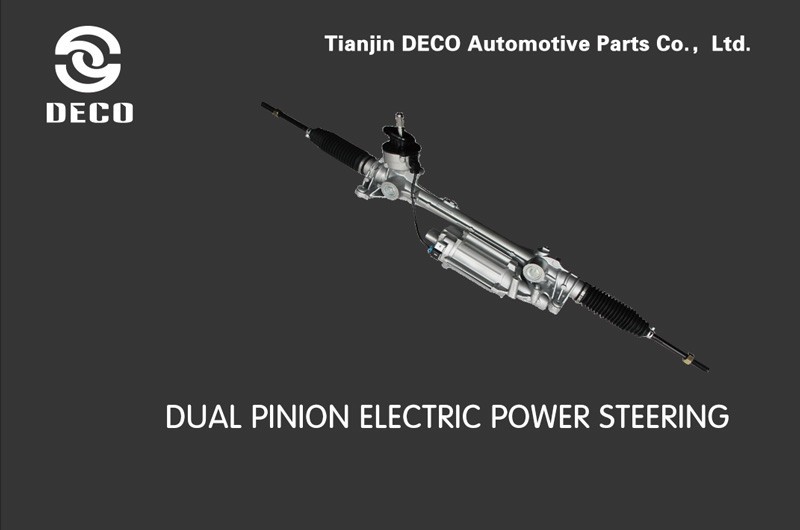 DECO

Tianjin DECO Automotive Parts Co., Ltd.

DUAL PINION ELECTRIC POWER STEERING